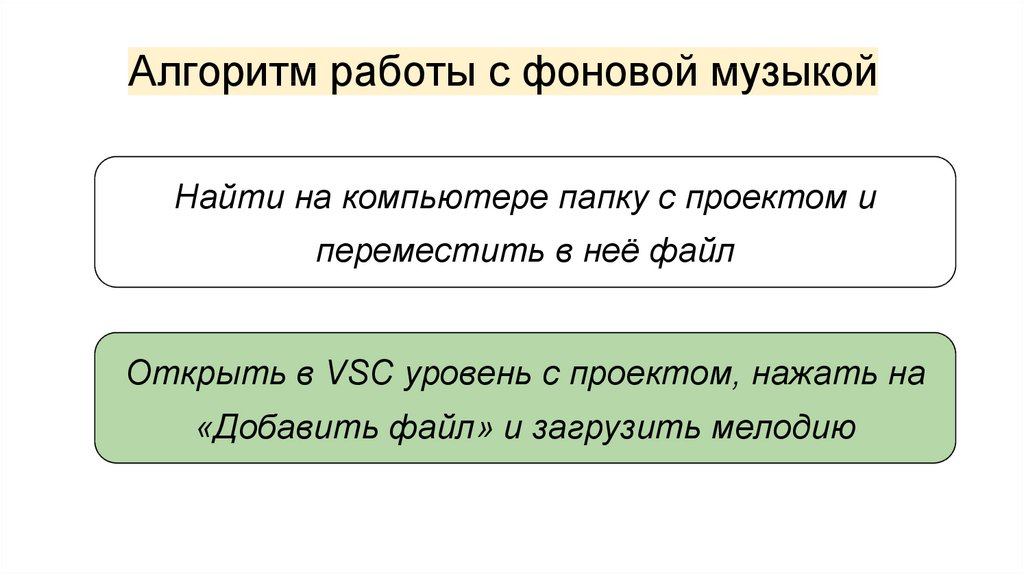 Алгоритм работы с фоновой музыкой

Найти на компьютере папку с проектом и переместить в неё файл

Открыть в VSC уровень с проектом, нажать на «Добавить файл» и загрузить мелодию